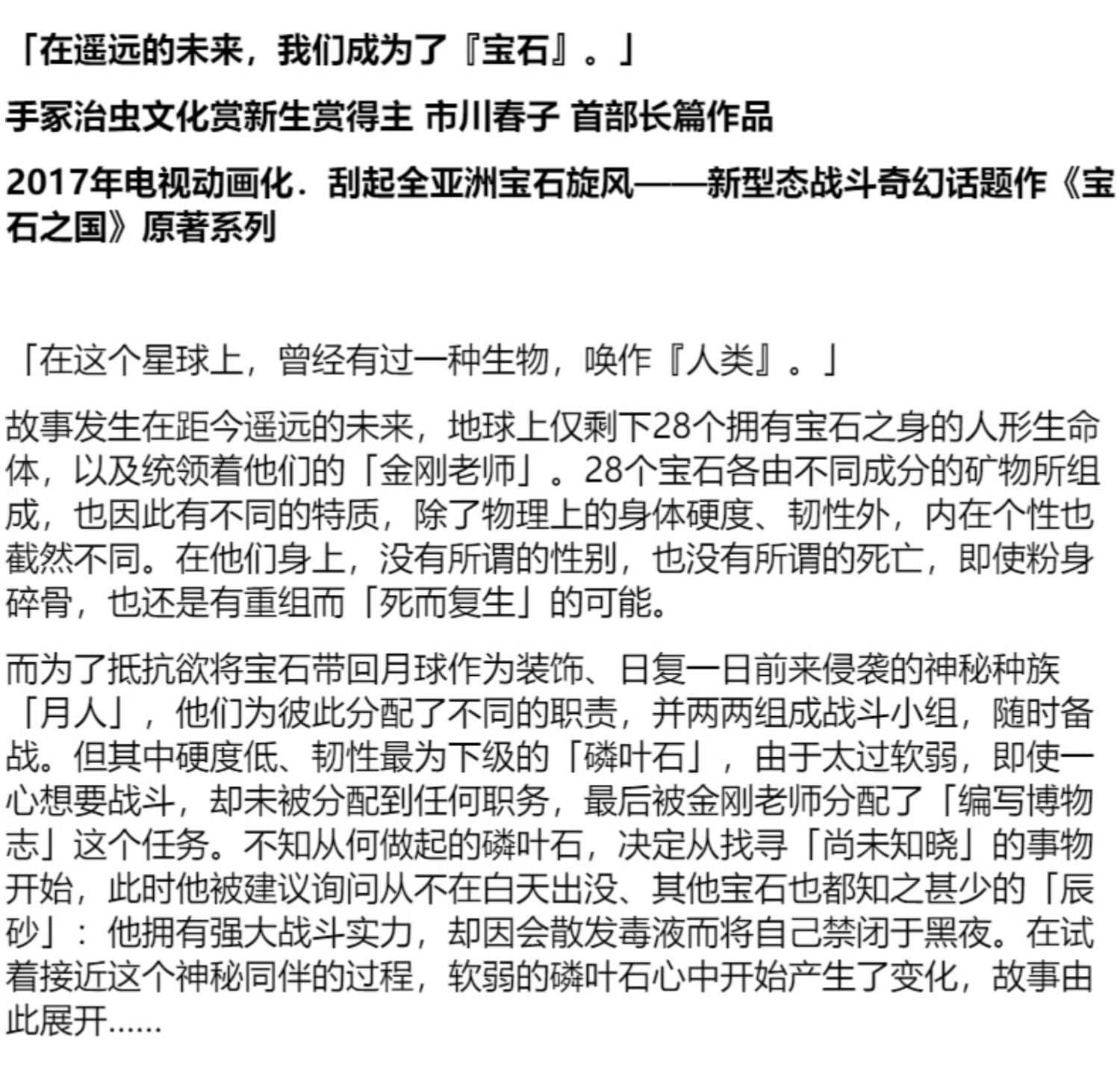 「在遥远的未来，我们成为了『宝石』。」

手冢治虫文化赏新生赏得主 市川春子 首部长篇作品

2017年电视动画化．刮起全亚洲宝石旋风——新型态战斗奇幻话题作《宝石之国》原著系列

「在这个星球上，曾经有过一种生物，唤作『人类』。」

故事发生在距今遥远的未来，地球上仅剩下28个拥有宝石之身的人形生命体，以及统领着他们的「金刚老师」。28个宝石各由不同成分的矿物所组成，也因此有不同的特质，除了物理上的身体硬度、韧性外，内在个性也截然不同。在他们身上，没有所谓的性别，也没有所谓的死亡，即使粉身碎骨，也还是有重组而「死而复生」的可能。

而为了抵抗欲将宝石带回月球作为装饰、日复一日前来侵袭的神秘种族「月人」，他们为彼此分配了不同的职责，并两两组成战斗小组，随时备战。但其中硬度低、韧性最为下级的「磷叶石」，由于太过软弱，即使一心想要战斗，却未被分配到任何职务，最后被金刚老师分配了「编写博物志」这个任务。不知从何做起的磷叶石，决定从找寻「尚未知晓」的事物开始，此时他被建议询问从不在白天出没、其他宝石也都知之甚少的「辰砂」：他拥有强大战斗实力，却因会散发毒液而将自己禁闭于黑夜。在试着接近这个神秘同伴的过程，软弱的磷叶石心中开始产生了变化，故事由此展开……